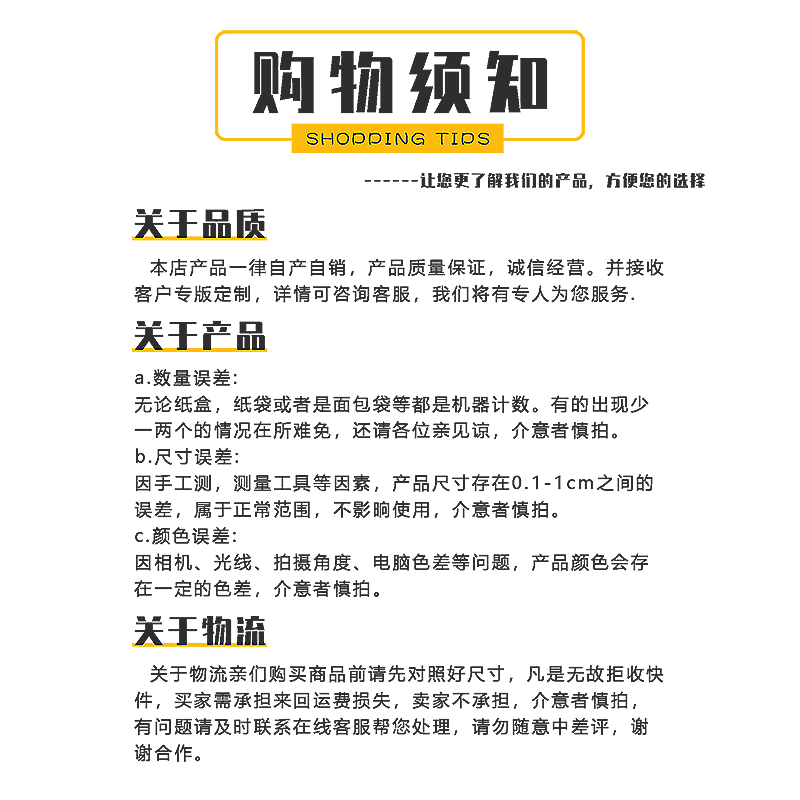 购物须知
SHOPPING TIPS

------让您更了解我们的产品，方便您的选择

关于品质

本店产品一律自产自销，产品质量保证，诚信经营。并接收客户专版定制，详情可咨询客服，我们将有专人为您服务.

关于产品

a.数量误差:
无论纸盒，纸袋或者是面包袋等都是机器计数。有的出现少一两个的情况在所难免，还请各位亲见谅，介意者慎拍。
b.尺寸误差:
因手工测，测量工具等因素，产品尺寸存在0.1-1cm之间的误差，属于正常范围，不影响使用，介意者慎拍。
c.颜色误差:
因相机、光线、拍摄角度、电脑色差等问题，产品颜色会存在一定的色差，介意者慎拍。

关于物流

关于物流亲们购买商品前请先对照好尺寸，凡是无故拒收快件，买家需承担来回运费损失，卖家不承担，介意者慎拍，有问题请及时联系在线客服帮您处理，请勿随意中差评，谢谢合作。